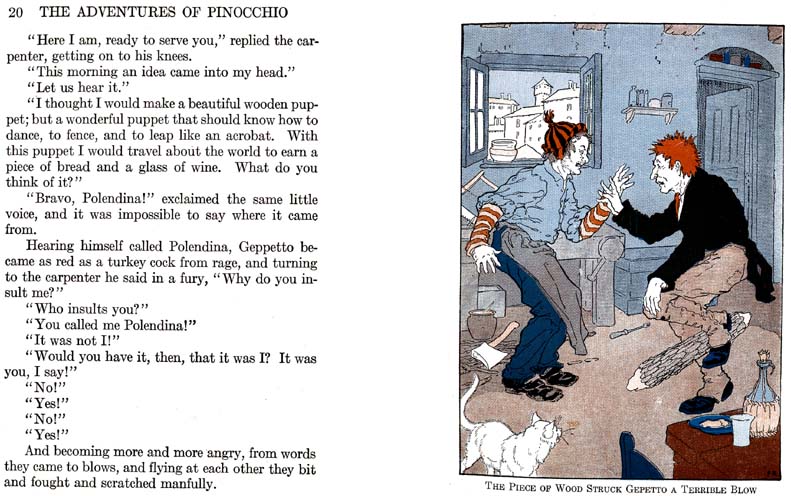 20 THE ADVENTURES OF PINOCCHIO

"Here I am, ready to serve you," replied the carpenter, getting on to his knees.

"This morning an idea came into my head."

"Let us hear it."

"I thought I would make a beautiful wooden puppet; but a wonderful puppet that should know how to dance, to fence, and to leap like an acrobat. With this puppet I would travel about the world to earn a piece of bread and a glass of wine. What do you think of it?"

"Bravo, Polendina!" exclaimed the same little voice, and it was impossible to say where it came from.

Hearing himself called Polendina, Geppetto became as red as a turkey cock from rage, and turning to the carpenter he said in a fury, "Why do you insult me?"

"Who insults you?"

"You called me Polendina!"

"It was not I!"

"Would you have it, then, that it was I? It was you, I say!"

"No!"

"Yes!"

"No!"

"Yes!"

And becoming more and more angry, from words they came to blows, and flying at each other they bit and fought and scratched manfully.

THE PIECE OF WOOD STRUCK GEPETTO A TERRIBLE BLOW